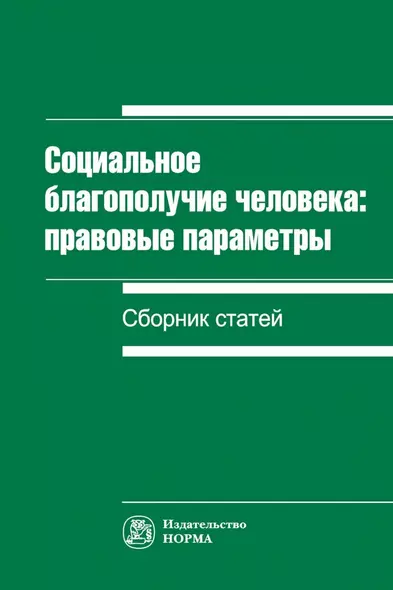 Социальное благополучие человека: правовые параметры

Сборник статей

Издательство
НОРМА